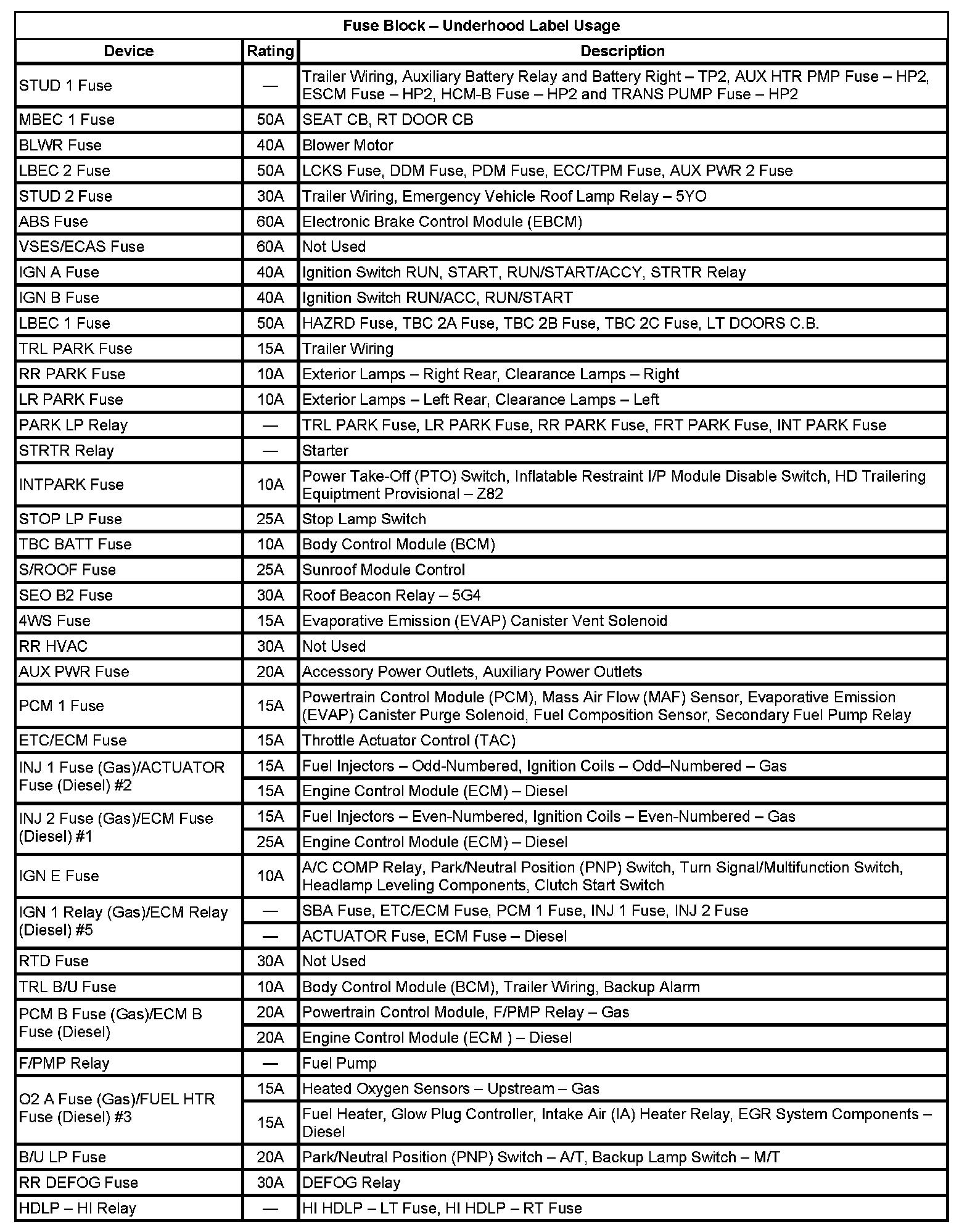 Fuse Block – Underhood Label Usage

| Device | Rating | Description |
|---|---|---|
| STUD 1 Fuse | — | Trailer Wiring, Auxiliary Battery Relay and Battery Right – TP2, AUX HTR PMP Fuse – HP2, ESCM Fuse – HP2, HCM-B Fuse – HP2 and TRANS PUMP Fuse – HP2 |
| MBEC 1 Fuse | 50A | SEAT CB, RT DOOR CB |
| BLWR Fuse | 40A | Blower Motor |
| LBEC 2 Fuse | 50A | LCKS Fuse, DDM Fuse, PDM Fuse, ECC/TPM Fuse, AUX PWR 2 Fuse |
| STUD 2 Fuse | 30A | Trailer Wiring, Emergency Vehicle Roof Lamp Relay – 5YO |
| ABS Fuse | 60A | Electronic Brake Control Module (EBCM) |
| VSES/ECAS Fuse | 60A | Not Used |
| IGN A Fuse | 40A | Ignition Switch RUN, START, RUN/START/ACCY, STRTR Relay |
| IGN B Fuse | 40A | Ignition Switch RUN/ACC, RUN/START |
| LBEC 1 Fuse | 50A | HAZRD Fuse, TBC 2A Fuse, TBC 2B Fuse, TBC 2C Fuse, LT DOORS C.B. |
| TRL PARK Fuse | 15A | Trailer Wiring |
| RR PARK Fuse | 10A | Exterior Lamps – Right Rear, Clearance Lamps – Right |
| LR PARK Fuse | 10A | Exterior Lamps – Left Rear, Clearance Lamps – Left |
| PARK LP Relay | — | TRL PARK Fuse, LR PARK Fuse, RR PARK Fuse, FRT PARK Fuse, INT PARK Fuse |
| STRTR Relay | — | Starter |
| INTPARK Fuse | 10A | Power Take-Off (PTO) Switch, Inflatable Restraint I/P Module Disable Switch, HD Trailering Equiptment Provisional – Z82 |
| STOP LP Fuse | 25A | Stop Lamp Switch |
| TBC BATT Fuse | 10A | Body Control Module (BCM) |
| S/ROOF Fuse | 25A | Sunroof Module Control |
| SEO B2 Fuse | 30A | Roof Beacon Relay – 5G4 |
| 4WS Fuse | 15A | Evaporative Emission (EVAP) Canister Vent Solenoid |
| RR HVAC | 30A | Not Used |
| AUX PWR Fuse | 20A | Accessory Power Outlets, Auxiliary Power Outlets |
| PCM 1 Fuse | 15A | Powertrain Control Module (PCM), Mass Air Flow (MAF) Sensor, Evaporative Emission (EVAP) Canister Purge Solenoid, Fuel Composition Sensor, Secondary Fuel Pump Relay |
| ETC/ECM Fuse | 15A | Throttle Actuator Control (TAC) |
| INJ 1 Fuse (Gas)/ACTUATOR Fuse (Diesel) #2 | 15A | Fuel Injectors – Odd-Numbered, Ignition Coils – Odd–Numbered – Gas |
| | 15A | Engine Control Module (ECM) – Diesel |
| INJ 2 Fuse (Gas)/ECM Fuse (Diesel) #1 | 15A | Fuel Injectors – Even-Numbered, Ignition Coils – Even-Numbered – Gas |
| | 25A | Engine Control Module (ECM) – Diesel |
| IGN E Fuse | 10A | A/C COMP Relay, Park/Neutral Position (PNP) Switch, Turn Signal/Multifunction Switch, Headlamp Leveling Components, Clutch Start Switch |
| IGN 1 Relay (Gas)/ECM Relay (Diesel) #5 | — | SBA Fuse, ETC/ECM Fuse, PCM 1 Fuse, INJ 1 Fuse, INJ 2 Fuse |
| | — | ACTUATOR Fuse, ECM Fuse – Diesel |
| RTD Fuse | 30A | Not Used |
| TRL B/U Fuse | 10A | Body Control Module (BCM), Trailer Wiring, Backup Alarm |
| PCM B Fuse (Gas)/ECM B Fuse (Diesel) | 20A | Powertrain Control Module, F/PMP Relay – Gas |
| | 20A | Engine Control Module (ECM ) – Diesel |
| F/PMP Relay | — | Fuel Pump |
| O2 A Fuse (Gas)/FUEL HTR Fuse (Diesel) #3 | 15A | Heated Oxygen Sensors – Upstream – Gas |
| | 15A | Fuel Heater, Glow Plug Controller, Intake Air (IA) Heater Relay, EGR System Components – Diesel |
| B/U LP Fuse | 20A | Park/Neutral Position (PNP) Switch – A/T, Backup Lamp Switch – M/T |
| RR DEFOG Fuse | 30A | DEFOG Relay |
| HDLP – HI Relay | — | HI HDLP – LT Fuse, HI HDLP – RT Fuse |